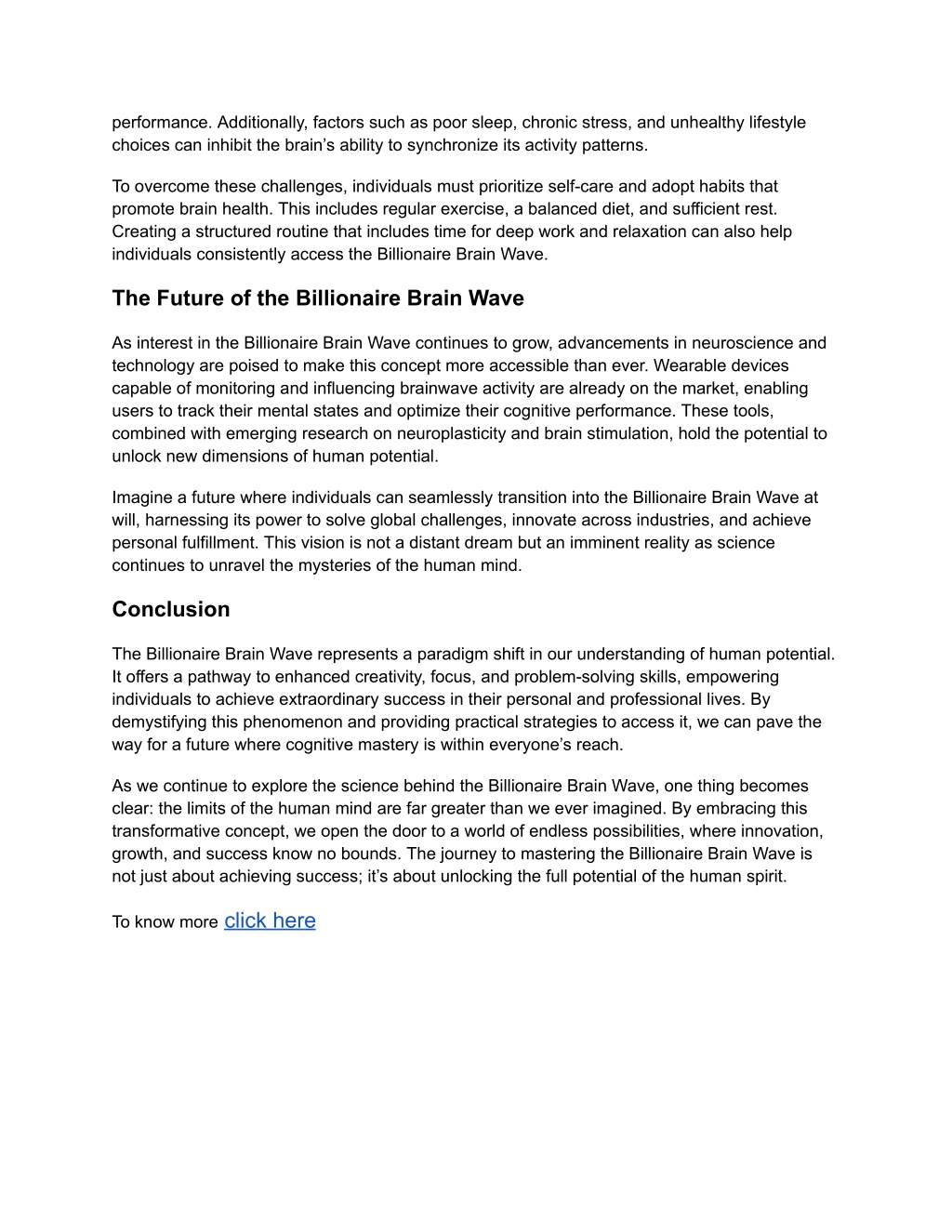 performance. Additionally, factors such as poor sleep, chronic stress, and unhealthy lifestyle choices can inhibit the brain’s ability to synchronize its activity patterns.

To overcome these challenges, individuals must prioritize self-care and adopt habits that promote brain health. This includes regular exercise, a balanced diet, and sufficient rest. Creating a structured routine that includes time for deep work and relaxation can also help individuals consistently access the Billionaire Brain Wave.

The Future of the Billionaire Brain Wave

As interest in the Billionaire Brain Wave continues to grow, advancements in neuroscience and technology are poised to make this concept more accessible than ever. Wearable devices capable of monitoring and influencing brainwave activity are already on the market, enabling users to track their mental states and optimize their cognitive performance. These tools, combined with emerging research on neuroplasticity and brain stimulation, hold the potential to unlock new dimensions of human potential.

Imagine a future where individuals can seamlessly transition into the Billionaire Brain Wave at will, harnessing its power to solve global challenges, innovate across industries, and achieve personal fulfillment. This vision is not a distant dream but an imminent reality as science continues to unravel the mysteries of the human mind.

Conclusion

The Billionaire Brain Wave represents a paradigm shift in our understanding of human potential. It offers a pathway to enhanced creativity, focus, and problem-solving skills, empowering individuals to achieve extraordinary success in their personal and professional lives. By demystifying this phenomenon and providing practical strategies to access it, we can pave the way for a future where cognitive mastery is within everyone’s reach.

As we continue to explore the science behind the Billionaire Brain Wave, one thing becomes clear: the limits of the human mind are far greater than we ever imagined. By embracing this transformative concept, we open the door to a world of endless possibilities, where innovation, growth, and success know no bounds. The journey to mastering the Billionaire Brain Wave is not just about achieving success; it’s about unlocking the full potential of the human spirit.

To know more click here